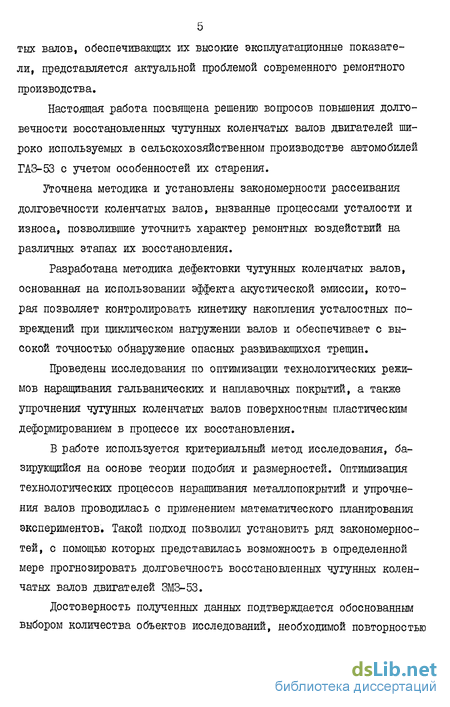 5

тых валов, обеспечивающих их высокие эксплуатационные показатели, представляется актуальной проблемой современного ремонтного производства.

Настоящая работа посвящена решению вопросов повышения долговечности восстановленных чугунных коленчатых валов двигателей широко используемых в сельскохозяйственном производстве автомобилей ГАЗ-53 с учетом особенностей их старения.

Уточнена методика и установлены закономерности рассеивания долговечности коленчатых валов, вызванные процессами усталости и износа, позволившие уточнить характер ремонтных воздействий на различных этапах их восстановления.

Разработана методика дефектовки чугунных коленчатых валов, основанная на использовании эффекта акустической эмиссии, которая позволяет контролировать кинетику накопления усталостных повреждений при циклическом нагружении валов и обеспечивает с высокой точностью обнаружение опасных развивающихся трещин.

Проведены исследования по оптимизации технологических режимов наращивания гальванических и наплавочных покрытий, а также упрочнения чугунных коленчатых валов поверхностным пластическим деформированием в процессе их восстановления.

В работе используется критериальный метод исследования, базирующийся на основе теории подобия и размерностей. Оптимизация технологических процессов наращивания металлопокрытий и упрочнения валов проводилась с применением математического планирования экспериментов. Такой подход позволил установить ряд закономерностей, с помощью которых представилась возможность в определенной мере прогнозировать долговечность восстановленных чугунных коленчатых валов двигателей ЗМЗ-53.

Достоверность полученных данных подтверждается обоснованным выбором количества объектов исследований, необходимой повторностью

dsLib.net
библиотека диссертаций